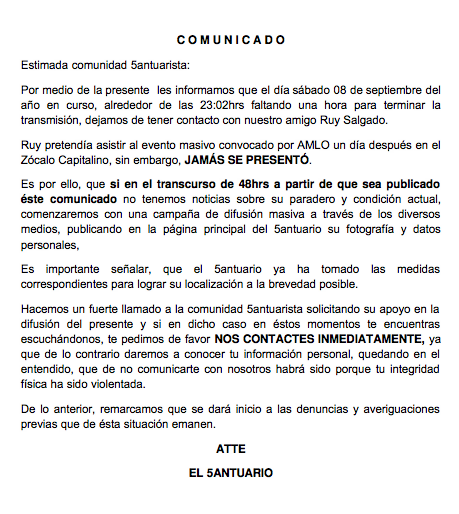 C O M U N I C A D O

Estimada comunidad 5antuarista:

Por medio de la presente les informamos que el día sábado 08 de septiembre del año en curso, alrededor de las 23:02hrs faltando una hora para terminar la transmisión, dejamos de tener contacto con nuestro amigo Ruy Salgado.

Ruy pretendía asistir al evento masivo convocado por AMLO un día después en el Zócalo Capitalino, sin embargo, JAMÁS SE PRESENTÓ.

Es por ello, que si en el transcurso de 48hrs a partir de que sea publicado éste comunicado no tenemos noticias sobre su paradero y condición actual, comenzaremos con una campaña de difusión masiva a través de los diversos medios, publicando en la página principal del 5antuario su fotografía y datos personales,

Es importante señalar, que el 5antuario ya ha tomado las medidas correspondientes para lograr su localización a la brevedad posible.

Hacemos un fuerte llamado a la comunidad 5antuarista solicitando su apoyo en la difusión del presente y si en dicho caso en éstos momentos te encuentras escuchándonos, te pedimos de favor NOS CONTACTES INMEDIATAMENTE, ya que de lo contrario daremos a conocer tu información personal, quedando en el entendido, que de no comunicarte con nosotros habrá sido porque tu integridad física ha sido violentada.

De lo anterior, remarcamos que se dará inicio a las denuncias y averiguaciones previas que de ésta situación emanen.

ATTE

EL 5ANTUARIO